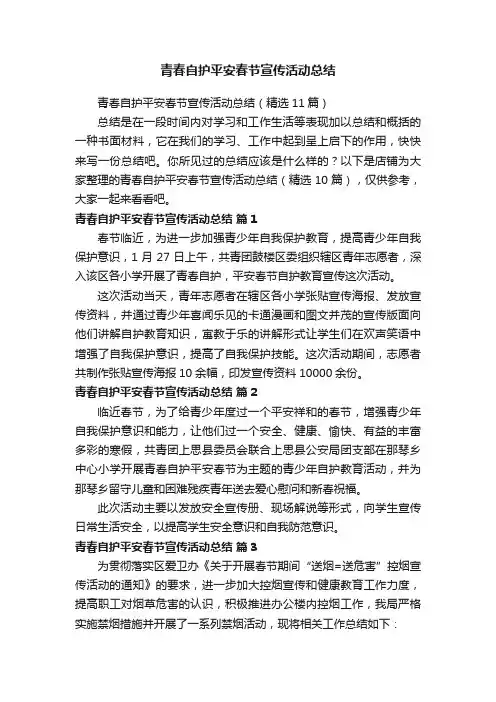 青春自护平安春节宣传活动总结

青春自护平安春节宣传活动总结（精选 11 篇）

总结是在一段时间内对学习和工作生活等表现加以总结和概括的一种书面材料，它在我们的学习、工作中起到呈上启下的作用，快快来写一份总结吧。你所见过的总结应该是什么样的？以下是店铺为大家整理的青春自护平安春节宣传活动总结（精选 10 篇），仅供参考，大家一起来看看吧。

青春自护平安春节宣传活动总结 篇 1

春节临近，为进一步加强青少年自我保护教育，提高青少年自我保护意识，1 月 27 日上午，共青团鼓楼区委组织辖区青年志愿者，深入该区各小学开展了青春自护，平安春节自护教育宣传这次活动。

这次活动当天，青年志愿者在辖区各小学张贴宣传海报、发放宣传资料，并通过青少年喜闻乐见的卡通漫画和图文并茂的宣传版面向他们讲解自护教育知识，寓教于乐的讲解形式让学生们在欢声笑语中增强了自我保护意识，提高了自我保护技能。这次活动期间，志愿者共制作张贴宣传海报 10 余幅，印发宣传资料 10000 余份。

青春自护平安春节宣传活动总结 篇 2

临近春节，为了给青少年度过一个平安祥和的春节，增强青少年自我保护意识和能力，让他们过一个安全、健康、愉快、有益的丰富多彩的寒假，共青团上思县委员会联合上思县公安局团支部在那琴乡中心小学开展青春自护平安春节为主题的青少年自护教育活动，并为那琴乡留守儿童和困难残疾青年送去爱心慰问和新春祝福。

此次活动主要以发放安全宣传册、现场解说等形式，向学生宣传日常生活安全，以提高学生安全意识和自我防范意识。

青春自护平安春节宣传活动总结 篇 3

为贯彻落实区爱卫办《关于开展春节期间“送烟=送危害”控烟宣传活动的通知》的要求，进一步加大控烟宣传和健康教育工作力度，提高职工对烟草危害的认识，积极推进办公楼内控烟工作，我局严格实施禁烟措施并开展了一系列禁烟活动，现将相关工作总结如下：